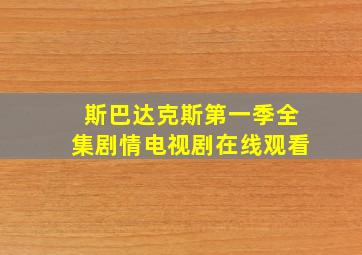 斯巴达克斯第一季全集剧情电视剧在线观看